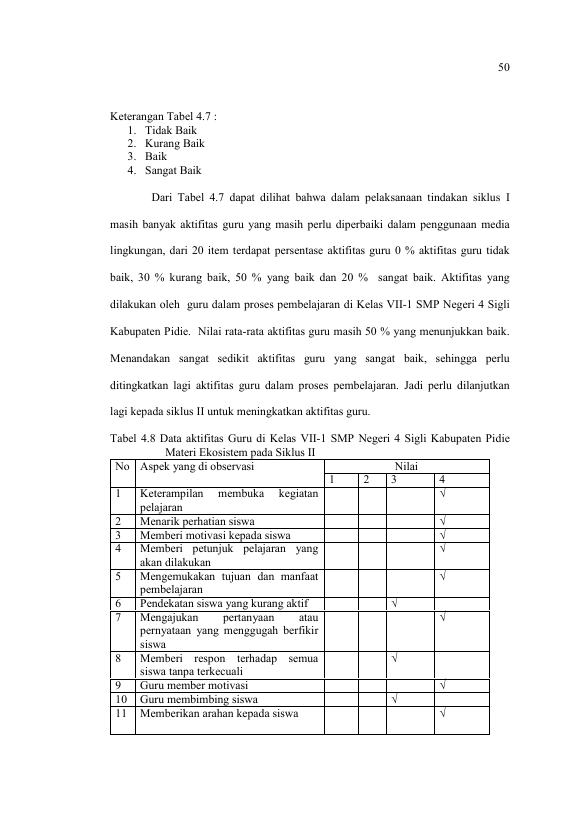 50

Keterangan Tabel 4.7 :
1. Tidak Baik
2. Kurang Baik
3. Baik
4. Sangat Baik

Dari Tabel 4.7 dapat dilihat bahwa dalam pelaksanaan tindakan siklus I masih banyak aktifitas guru yang masih perlu diperbaiki dalam penggunaan media lingkungan, dari 20 item terdapat persentase aktifitas guru 0 % aktifitas guru tidak baik, 30 % kurang baik, 50 % yang baik dan 20 % sangat baik. Aktifitas yang dilakukan oleh guru dalam proses pembelajaran di Kelas VII-1 SMP Negeri 4 Sigli Kabupaten Pidie. Nilai rata-rata aktifitas guru masih 50 % yang menunjukkan baik. Menandakan sangat sedikit aktifitas guru yang sangat baik, sehingga perlu ditingkatkan lagi aktifitas guru dalam proses pembelajaran. Jadi perlu dilanjutkan lagi kepada siklus II untuk meningkatkan aktifitas guru.

Tabel 4.8 Data aktifitas Guru di Kelas VII-1 SMP Negeri 4 Sigli Kabupaten Pidie Materi Ekosistem pada Siklus II

| No | Aspek yang di observasi | Nilai | | | |
|---|---|---|---|---|---|
| | | 1 | 2 | 3 | 4 |
| 1 | Keterampilan membuka kegiatan pelajaran | | | | √ |
| 2 | Menarik perhatian siswa | | | | √ |
| 3 | Memberi motivasi kepada siswa | | | | √ |
| 4 | Memberi petunjuk pelajaran yang akan dilakukan | | | | √ |
| 5 | Mengemukakan tujuan dan manfaat pembelajaran | | | | √ |
| 6 | Pendekatan siswa yang kurang aktif | | | √ | |
| 7 | Mengajukan pertanyaan atau pernyataan yang menggugah berfikir siswa | | | | √ |
| 8 | Memberi respon terhadap semua siswa tanpa terkecuali | | | √ | |
| 9 | Guru member motivasi | | | | √ |
| 10 | Guru membimbing siswa | | | √ | |
| 11 | Memberikan arahan kepada siswa | | | | √ |